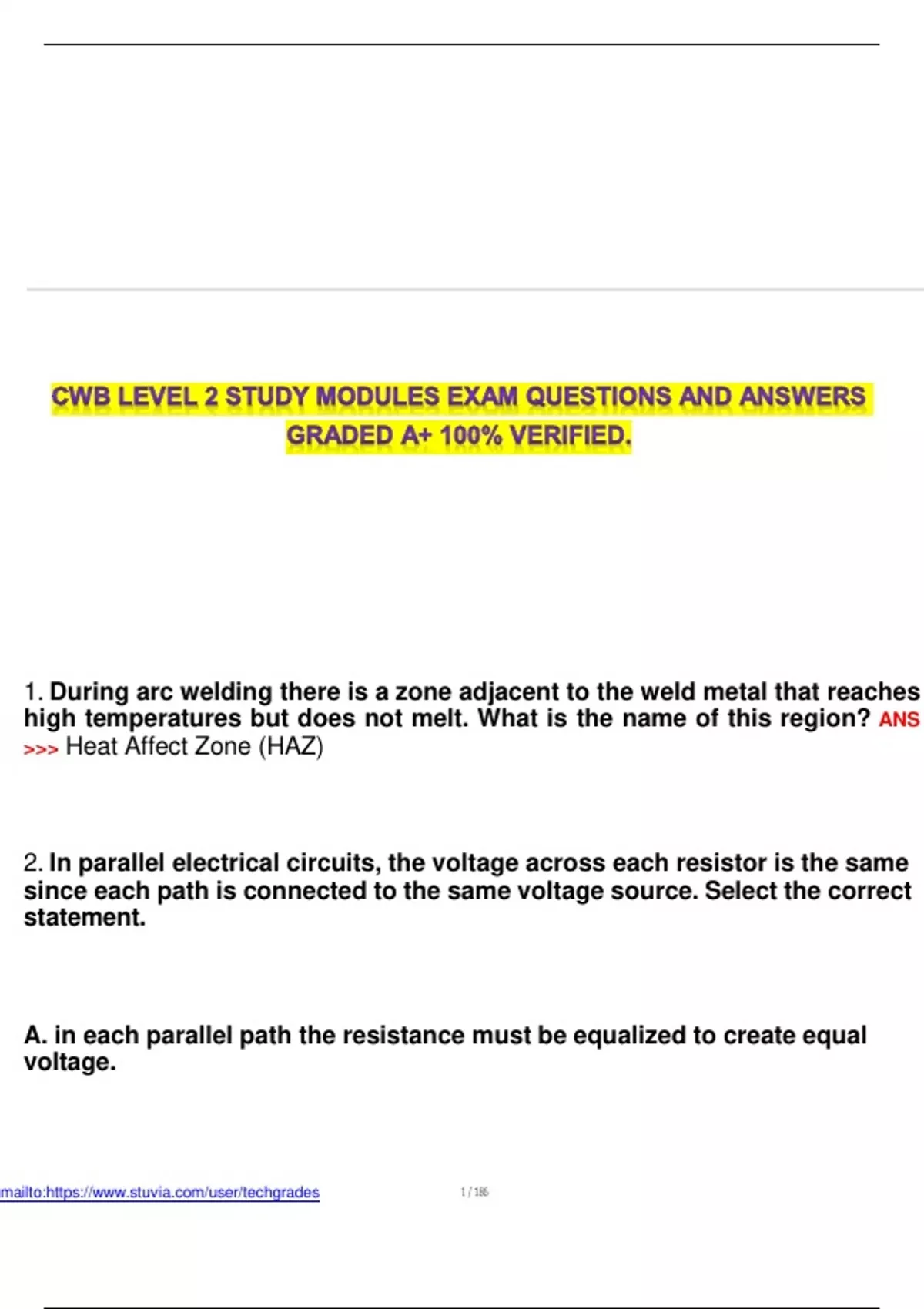 CWB LEVEL 2 STUDY MODULES EXAM QUESTIONS AND ANSWERS GRADED A+ 100% VERIFIED.

1. During arc welding there is a zone adjacent to the weld metal that reaches high temperatures but does not melt. What is the name of this region? ANS >>> Heat Affect Zone (HAZ)

2. In parallel electrical circuits, the voltage across each resistor is the same since each path is connected to the same voltage source. Select the correct statement.

A. in each parallel path the resistance must be equalized to create equal voltage.

mailto:https://www.stuvia.com/user/techgrades

1 / 186